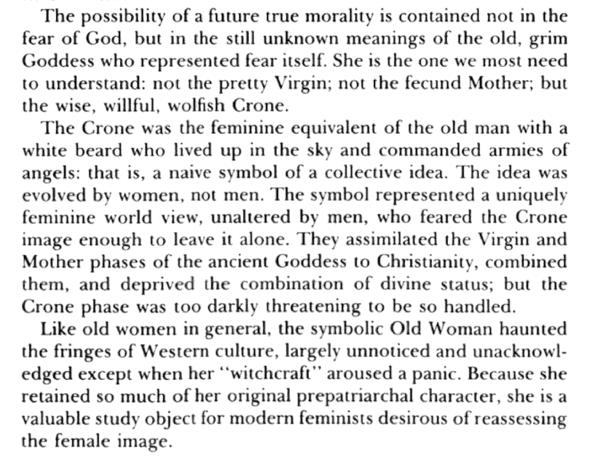 The possibility of a future true morality is contained not in the fear of God, but in the still unknown meanings of the old, grim Goddess who represented fear itself. She is the one we most need to understand: not the pretty Virgin; not the fecund Mother; but the wise, willful, wolfish Crone.

The Crone was the feminine equivalent of the old man with a white beard who lived up in the sky and commanded armies of angels: that is, a naive symbol of a collective idea. The idea was evolved by women, not men. The symbol represented a uniquely feminine world view, unaltered by men, who feared the Crone image enough to leave it alone. They assimilated the Virgin and Mother phases of the ancient Goddess to Christianity, combined them, and deprived the combination of divine status; but the Crone phase was too darkly threatening to be so handled.

Like old women in general, the symbolic Old Woman haunted the fringes of Western culture, largely unnoticed and unacknowledged except when her "witchcraft" aroused a panic. Because she retained so much of her original prepatriarchal character, she is a valuable study object for modern feminists desirous of reassessing the female image.